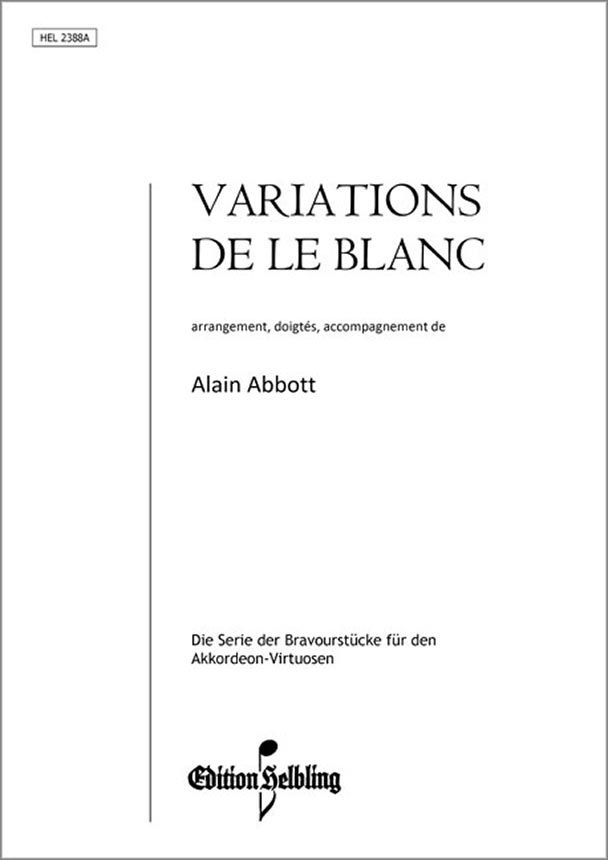 HEL 2388A

VARIATIONS
DE LE BLANC

arrangement, doigtés, accompagnement de

Alain Abbott

Die Serie der Bravourstücke für den Akkordeon-Virtuosen

Edition Helbling